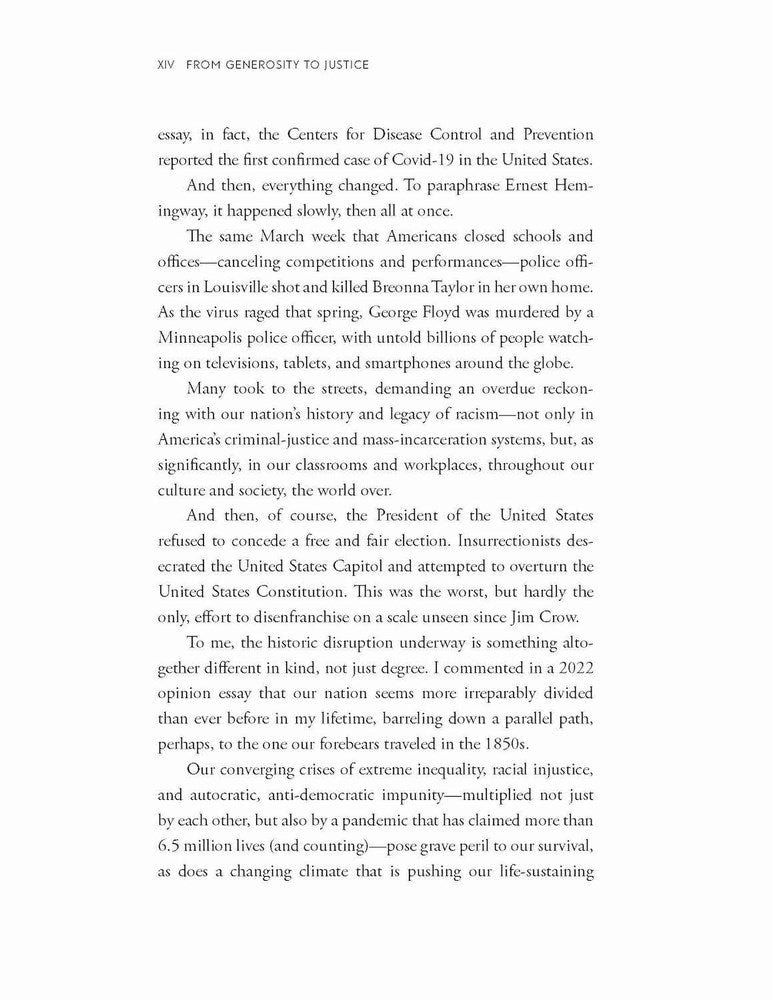 XIV FROM GENEROSITY TO JUSTICE

essay, in fact, the Centers for Disease Control and Prevention reported the first confirmed case of Covid-19 in the United States.

And then, everything changed. To paraphrase Ernest Hemingway, it happened slowly, then all at once.

The same March week that Americans closed schools and offices—canceling competitions and performances—police officers in Louisville shot and killed Breonna Taylor in her own home. As the virus raged that spring, George Floyd was murdered by a Minneapolis police officer, with untold billions of people watching on televisions, tablets, and smartphones around the globe.

Many took to the streets, demanding an overdue reckoning with our nation's history and legacy of racism—not only in America's criminal-justice and mass-incarceration systems, but, as significantly, in our classrooms and workplaces, throughout our culture and society, the world over.

And then, of course, the President of the United States refused to concede a free and fair election. Insurrectionists desecrated the United States Capitol and attempted to overturn the United States Constitution. This was the worst, but hardly the only, effort to disenfranchise on a scale unseen since Jim Crow.

To me, the historic disruption underway is something altogether different in kind, not just degree. I commented in a 2022 opinion essay that our nation seems more irreparably divided than ever before in my lifetime, barreling down a parallel path, perhaps, to the one our forebears traveled in the 1850s.

Our converging crises of extreme inequality, racial injustice, and autocratic, anti-democratic impunity—multiplied not just by each other, but also by a pandemic that has claimed more than 6.5 million lives (and counting)—pose grave peril to our survival, as does a changing climate that is pushing our life-sustaining